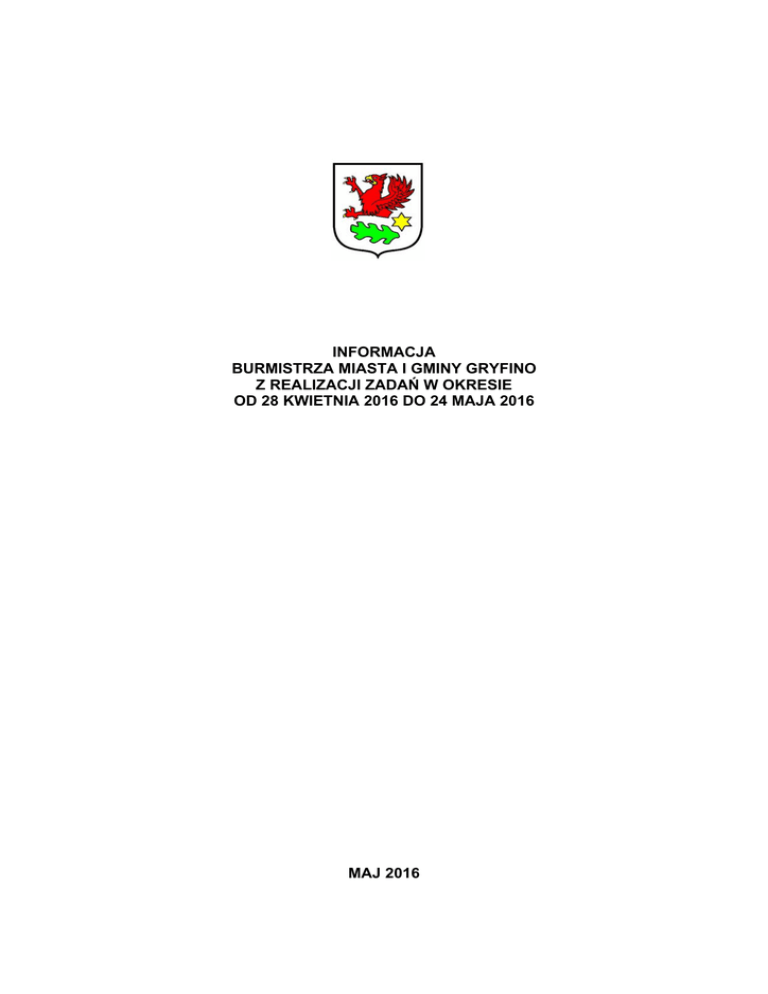 INFORMACJA
BURMISTRZA MIASTA I GMINY GRYFINO
Z REALIZACJI ZADAŃ W OKRESIE
OD 28 KWIETNIA 2016 DO 24 MAJA 2016

MAJ 2016